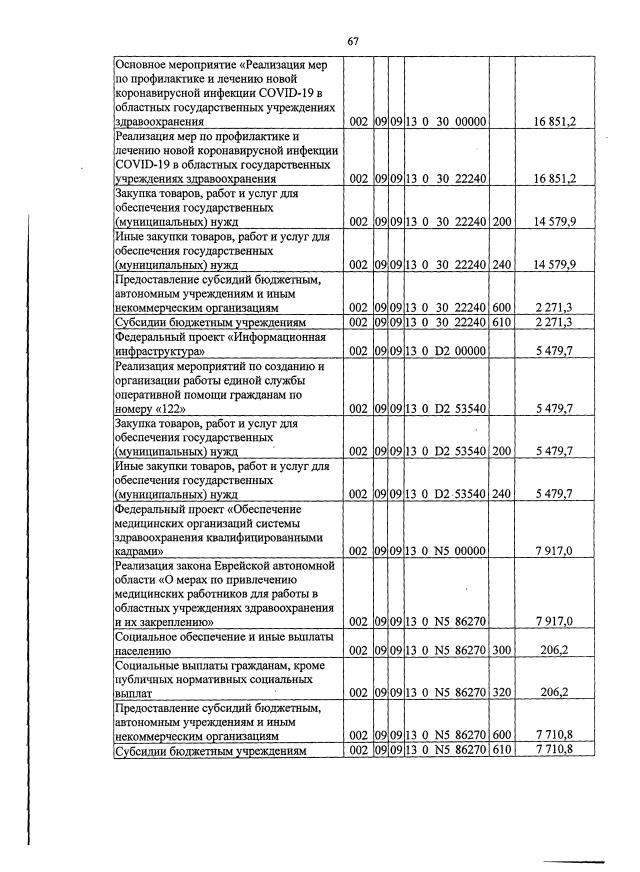 67

| Основное мероприятие «Реализация мер по профилактике и лечению новой коронавирусной инфекции COVID-19 в областных государственных учреждениях здравоохранения | 002 | 09 | 09 | 13 0 30 00000 |  | 16 851,2 |
|---|---|---|---|---|---|---|
| Реализация мер по профилактике и лечению новой коронавирусной инфекции COVID-19 в областных государственных учреждениях здравоохранения | 002 | 09 | 09 | 13 0 30 22240 |  | 16 851,2 |
| Закупка товаров, работ и услуг для обеспечения государственных (муниципальных) нужд | 002 | 09 | 09 | 13 0 30 22240 | 200 | 14 579,9 |
| Иные закупки товаров, работ и услуг для обеспечения государственных (муниципальных) нужд | 002 | 09 | 09 | 13 0 30 22240 | 240 | 14 579,9 |
| Предоставление субсидий бюджетным, автономным учреждениям и иным некоммерческим организациям | 002 | 09 | 09 | 13 0 30 22240 | 600 | 2 271,3 |
| Субсидии бюджетным учреждениям | 002 | 09 | 09 | 13 0 30 22240 | 610 | 2 271,3 |
| Федеральный проект «Информационная инфраструктура» | 002 | 09 | 09 | 13 0 D2 00000 |  | 5 479,7 |
| Реализация мероприятий по созданию и организации работы единой службы оперативной помощи гражданам по номеру «122» | 002 | 09 | 09 | 13 0 D2 53540 |  | 5 479,7 |
| Закупка товаров, работ и услуг для обеспечения государственных (муниципальных) нужд | 002 | 09 | 09 | 13 0 D2 53540 | 200 | 5 479,7 |
| Иные закупки товаров, работ и услуг для обеспечения государственных (муниципальных) нужд | 002 | 09 | 09 | 13 0 D2 53540 | 240 | 5 479,7 |
| Федеральный проект «Обеспечение медицинских организаций системы здравоохранения квалифицированными кадрами» | 002 | 09 | 09 | 13 0 N5 00000 |  | 7 917,0 |
| Реализация закона Еврейской автономной области «О мерах по привлечению медицинских работников для работы в областных учреждениях здравоохранения и их закреплению» | 002 | 09 | 09 | 13 0 N5 86270 |  | 7 917,0 |
| Социальное обеспечение и иные выплаты населению | 002 | 09 | 09 | 13 0 N5 86270 | 300 | 206,2 |
| Социальные выплаты гражданам, кроме публичных нормативных социальных выплат | 002 | 09 | 09 | 13 0 N5 86270 | 320 | 206,2 |
| Предоставление субсидий бюджетным, автономным учреждениям и иным некоммерческим организациям | 002 | 09 | 09 | 13 0 N5 86270 | 600 | 7 710,8 |
| Субсидии бюджетным учреждениям | 002 | 09 | 09 | 13 0 N5 86270 | 610 | 7 710,8 |